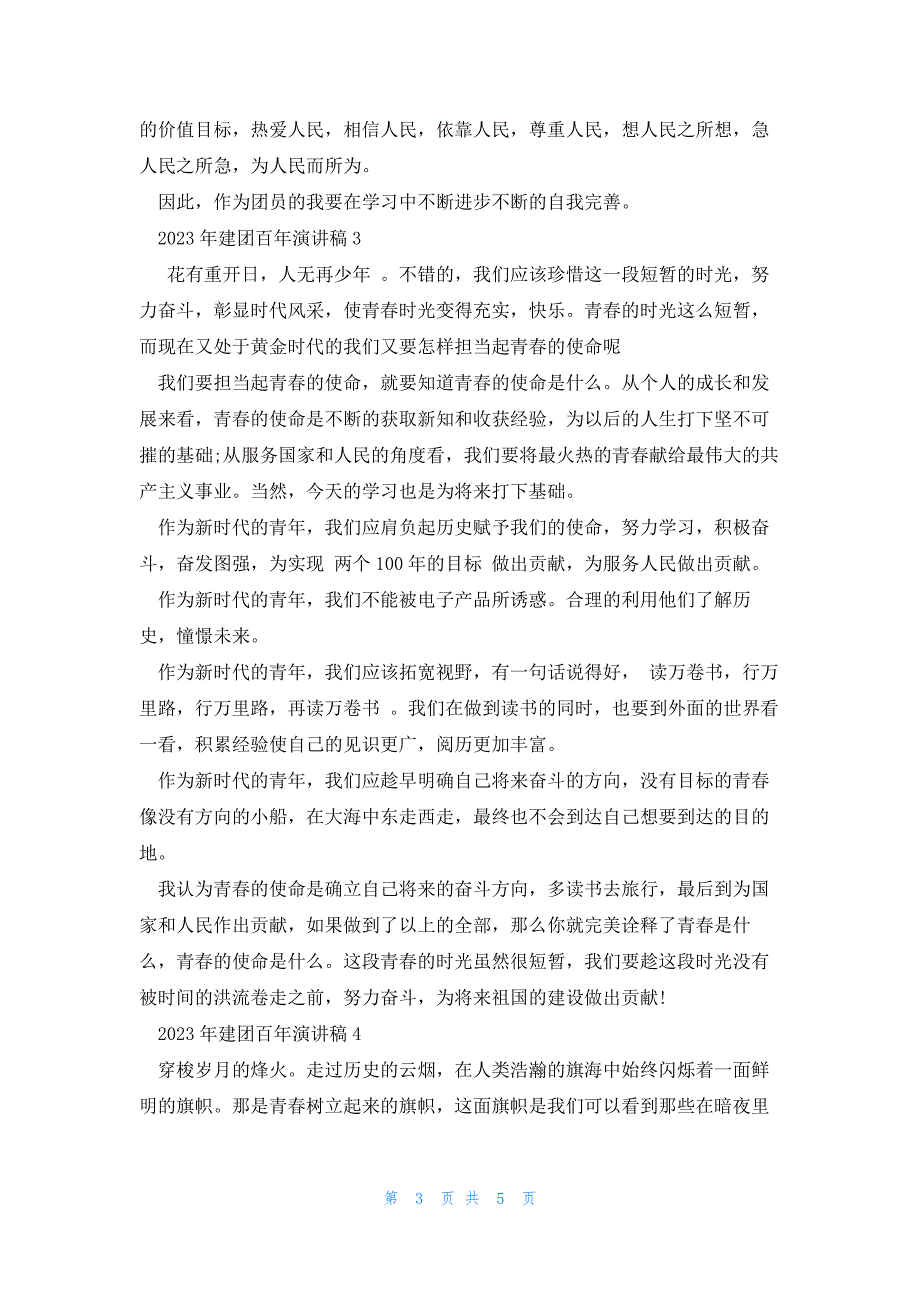 的价值目标，热爱人民，相信人民，依靠人民，尊重人民，想人民之所想，急人民之所急，为人民而所为。

因此，作为团员的我要在学习中不断进步不断的自我完善。

2023 年建团百年演讲稿 3

花有重开日，人无再少年 。不错的，我们应该珍惜这一段短暂的时光，努力奋斗，彰显时代风采，使青春时光变得充实，快乐。青春的时光这么短暂，而现在又处于黄金时代的我们又要怎样担当起青春的使命呢

我们要担当起青春的使命，就要知道青春的使命是什么。从个人的成长和发展来看，青春的使命是不断的获取新知和收获经验，为以后的人生打下坚不可摧的基础;从服务国家和人民的角度看，我们要将最火热的青春献给最伟大的共产主义事业。当然，今天的学习也是为将来打下基础。

作为新时代的青年，我们应肩负起历史赋予我们的使命，努力学习，积极奋斗，奋发图强，为实现 两个 100 年的目标 做出贡献，为服务人民做出贡献。

作为新时代的青年，我们不能被电子产品所诱惑。合理的利用他们了解历史，憧憬未来。

作为新时代的青年，我们应该拓宽视野，有一句话说得好， 读万卷书，行万里路，行万里路，再读万卷书 。我们在做到读书的同时，也要到外面的世界看一看，积累经验使自己的见识更广，阅历更加丰富。

作为新时代的青年，我们应趁早明确自己将来奋斗的方向，没有目标的青春像没有方向的小船，在大海中东走西走，最终也不会到达自己想要到达的目的地。

我认为青春的使命是确立自己将来的奋斗方向，多读书去旅行，最后到为国家和人民作出贡献，如果做到了以上的全部，那么你就完美诠释了青春是什么，青春的使命是什么。这段青春的时光虽然很短暂，我们要趁这段时光没有被时间的洪流卷走之前，努力奋斗，为将来祖国的建设做出贡献!

2023 年建团百年演讲稿 4

穿梭岁月的烽火。走过历史的云烟，在人类浩瀚的旗海中始终闪烁着一面鲜明的旗帜。那是青春树立起来的旗帜，这面旗帜是我们可以看到那些在暗夜里

第 3 页 共 5 页